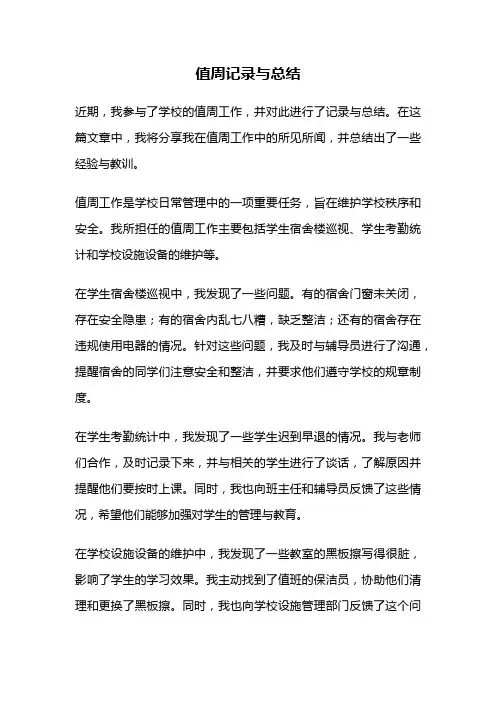 值周记录与总结

近期，我参与了学校的值周工作，并对此进行了记录与总结。在这篇文章中，我将分享我在值周工作中的所见所闻，并总结出了一些经验与教训。

值周工作是学校日常管理中的一项重要任务，旨在维护学校秩序和安全。我所担任的值周工作主要包括学生宿舍楼巡视、学生考勤统计和学校设施设备的维护等。

在学生宿舍楼巡视中，我发现了一些问题。有的宿舍门窗未关闭，存在安全隐患；有的宿舍内乱七八糟，缺乏整洁；还有的宿舍存在违规使用电器的情况。针对这些问题，我及时与辅导员进行了沟通，提醒宿舍的同学们注意安全和整洁，并要求他们遵守学校的规章制度。

在学生考勤统计中，我发现了一些学生迟到早退的情况。我与老师们合作，及时记录下来，并与相关的学生进行了谈话，了解原因并提醒他们要按时上课。同时，我也向班主任和辅导员反馈了这些情况，希望他们能够加强对学生的管理与教育。

在学校设施设备的维护中，我发现了一些教室的黑板擦写得很脏，影响了学生的学习效果。我主动找到了值班的保洁员，协助他们清理和更换了黑板擦。同时，我也向学校设施管理部门反馈了这个问